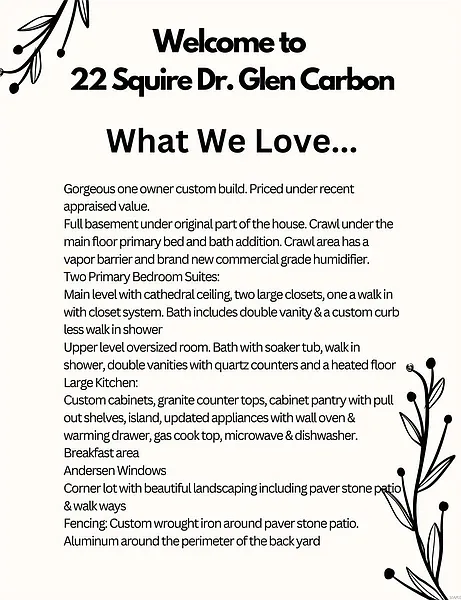 Welcome to
22 Squire Dr. Glen Carbon

What We Love...

Gorgeous one owner custom build. Priced under recent appraised value.
Full basement under original part of the house. Crawl under the main floor primary bed and bath addition. Crawl area has a vapor barrier and brand new commercial grade humidifier.
Two Primary Bedroom Suites:
Main level with cathedral ceiling, two large closets, one a walk in with closet system. Bath includes double vanity & a custom curb less walk in shower
Upper level oversized room. Bath with soaker tub, walk in shower, double vanities with quartz counters and a heated floor
Large Kitchen:
Custom cabinets, granite counter tops, cabinet pantry with pull out shelves, island, updated appliances with wall oven & warming drawer, gas cook top, microwave & dishwasher.
Breakfast area
Andersen Windows
Corner lot with beautiful landscaping including paver stone patio & walk ways
Fencing: Custom wrought iron around paver stone patio. Aluminum around the perimeter of the back yard